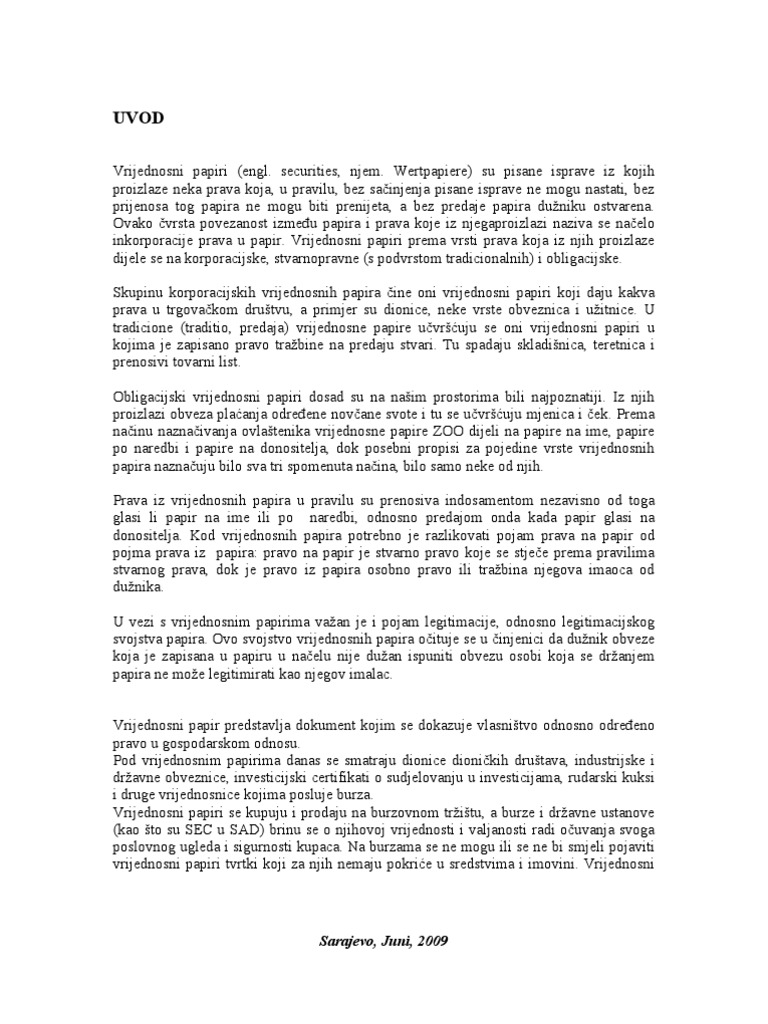 UVOD

Vrijednosni papiri (engl. securities, njem. Wertpapiere) su pisane isprave iz kojih proizlaze neka prava koja, u pravilu, bez sačinjenja pisane isprave ne mogu nastati, bez prijenosa tog papira ne mogu biti prenijeta, a bez predaje papira dužniku ostvarena. Ovako čvrsta povezanost između papira i prava koje iz njegaproizlazi naziva se načelo inkorporacije prava u papir. Vrijednosni papiri prema vrsti prava koja iz njih proizlaze dijele se na korporacijske, stvarnopravne (s podvrstom tradicionalnih) i obligacijske.

Skupinu korporacijskih vrijednosnih papira čine oni vrijednosni papiri koji daju kakva prava u trgovačkom društvu, a primjer su dionice, neke vrste obveznica i užitnice. U tradicione (traditio, predaja) vrijednosne papire učvršćuju se oni vrijednosni papiri u kojima je zapisano pravo tražbine na predaju stvari. Tu spadaju skladišnica, teretnica i prenosivi tovarni list.

Obligacijski vrijednosni papiri dosad su na našim prostorima bili najpoznatiji. Iz njih proizlazi obveza plaćanja određene novčane svote i tu se učvršćuju mjenica i ček. Prema načinu naznačivanja ovlaštenika vrijednosne papire ZOO dijeli na papire na ime, papire po naredbi i papire na donositelja, dok posebni propisi za pojedine vrste vrijednosnih papira naznačuju bilo sva tri spomenuta načina, bilo samo neke od njih.

Prava iz vrijednosnih papira u pravilu su prenosiva indosamentom nezavisno od toga glasi li papir na ime ili po naredbi, odnosno predajom onda kada papir glasi na donositelja. Kod vrijednosnih papira potrebno je razlikovati pojam prava na papir od pojma prava iz papira: pravo na papir je stvarno pravo koje se stječe prema pravilima stvarnog prava, dok je pravo iz papira osobno pravo ili tražbina njegova imaoca od dužnika.

U vezi s vrijednosnim papirima važan je i pojam legitimacije, odnosno legitimacijskog svojstva papira. Ovo svojstvo vrijednosnih papira očituje se u činjenici da dužnik obveze koja je zapisana u papiru u načelu nije dužan ispuniti obvezu osobi koja se držanjem papira ne može legitimirati kao njegov imalac.

Vrijednosni papir predstavlja dokument kojim se dokazuje vlasništvo odnosno određeno pravo u gospodarskom odnosu.
Pod vrijednosnim papirima danas se smatraju dionice dioničkih društava, industrijske i državne obveznice, investicijski certifikati o sudjelovanju u investicijama, rudarski kuksi i druge vrijednosnice kojima posluje burza.
Vrijednosni papiri se kupuju i prodaju na burzovnom tržištu, a burze i državne ustanove (kao što su SEC u SAD) brinu se o njihovoj vrijednosti i valjanosti radi očuvanja svoga poslovnog ugleda i sigurnosti kupaca. Na burzama se ne mogu ili se ne bi smjeli pojaviti vrijednosni papiri tvrtki koji za njih nemaju pokriće u sredstvima i imovini. Vrijednosni

Sarajevo, Juni, 2009